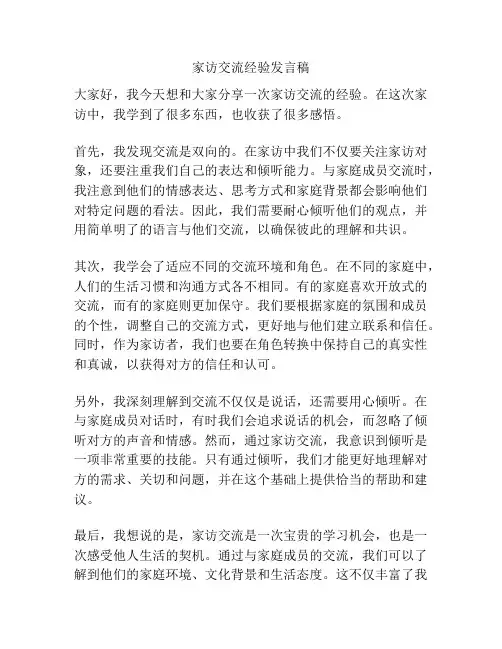 家访交流经验发言稿

大家好，我今天想和大家分享一次家访交流的经验。在这次家访中，我学到了很多东西，也收获了很多感悟。

首先，我发现交流是双向的。在家访中我们不仅要关注家访对象，还要注重我们自己的表达和倾听能力。与家庭成员交流时，我注意到他们的情感表达、思考方式和家庭背景都会影响他们对特定问题的看法。因此，我们需要耐心倾听他们的观点，并用简单明了的语言与他们交流，以确保彼此的理解和共识。

其次，我学会了适应不同的交流环境和角色。在不同的家庭中，人们的生活习惯和沟通方式各不相同。有的家庭喜欢开放式的交流，而有的家庭则更加保守。我们要根据家庭的氛围和成员的个性，调整自己的交流方式，更好地与他们建立联系和信任。同时，作为家访者，我们也要在角色转换中保持自己的真实性和真诚，以获得对方的信任和认可。

另外，我深刻理解到交流不仅仅是说话，还需要用心倾听。在与家庭成员对话时，有时我们会追求说话的机会，而忽略了倾听对方的声音和情感。然而，通过家访交流，我意识到倾听是一项非常重要的技能。只有通过倾听，我们才能更好地理解对方的需求、关切和问题，并在这个基础上提供恰当的帮助和建议。

最后，我想说的是，家访交流是一次宝贵的学习机会，也是一次感受他人生活的契机。通过与家庭成员的交流，我们可以了解到他们的家庭环境、文化背景和生活态度。这不仅丰富了我